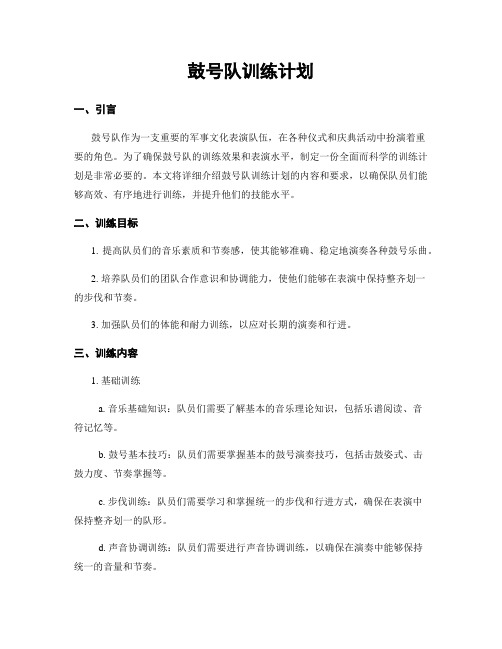 鼓号队训练计划

一、引言

鼓号队作为一支重要的军事文化表演队伍，在各种仪式和庆典活动中扮演着重要的角色。为了确保鼓号队的训练效果和表演水平，制定一份全面而科学的训练计划是非常必要的。本文将详细介绍鼓号队训练计划的内容和要求，以确保队员们能够高效、有序地进行训练，并提升他们的技能水平。

二、训练目标

1. 提高队员们的音乐素质和节奏感，使其能够准确、稳定地演奏各种鼓号乐曲。

2. 培养队员们的团队合作意识和协调能力，使他们能够在表演中保持整齐划一的步伐和节奏。

3. 加强队员们的体能和耐力训练，以应对长期的演奏和行进。

三、训练内容

1. 基础训练

a. 音乐基础知识：队员们需要了解基本的音乐理论知识，包括乐谱阅读、音符记忆等。

b. 鼓号基本技巧：队员们需要掌握基本的鼓号演奏技巧，包括击鼓姿式、击鼓力度、节奏掌握等。

c. 步伐训练：队员们需要学习和掌握统一的步伐和行进方式，确保在表演中保持整齐划一的队形。

d. 声音协调训练：队员们需要进行声音协调训练，以确保在演奏中能够保持统一的音量和节奏。